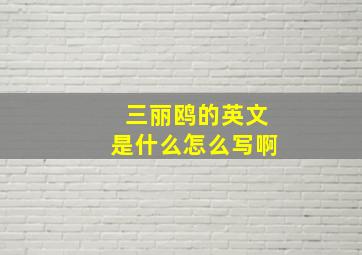 三丽鸥的英文
是什么怎么写啊